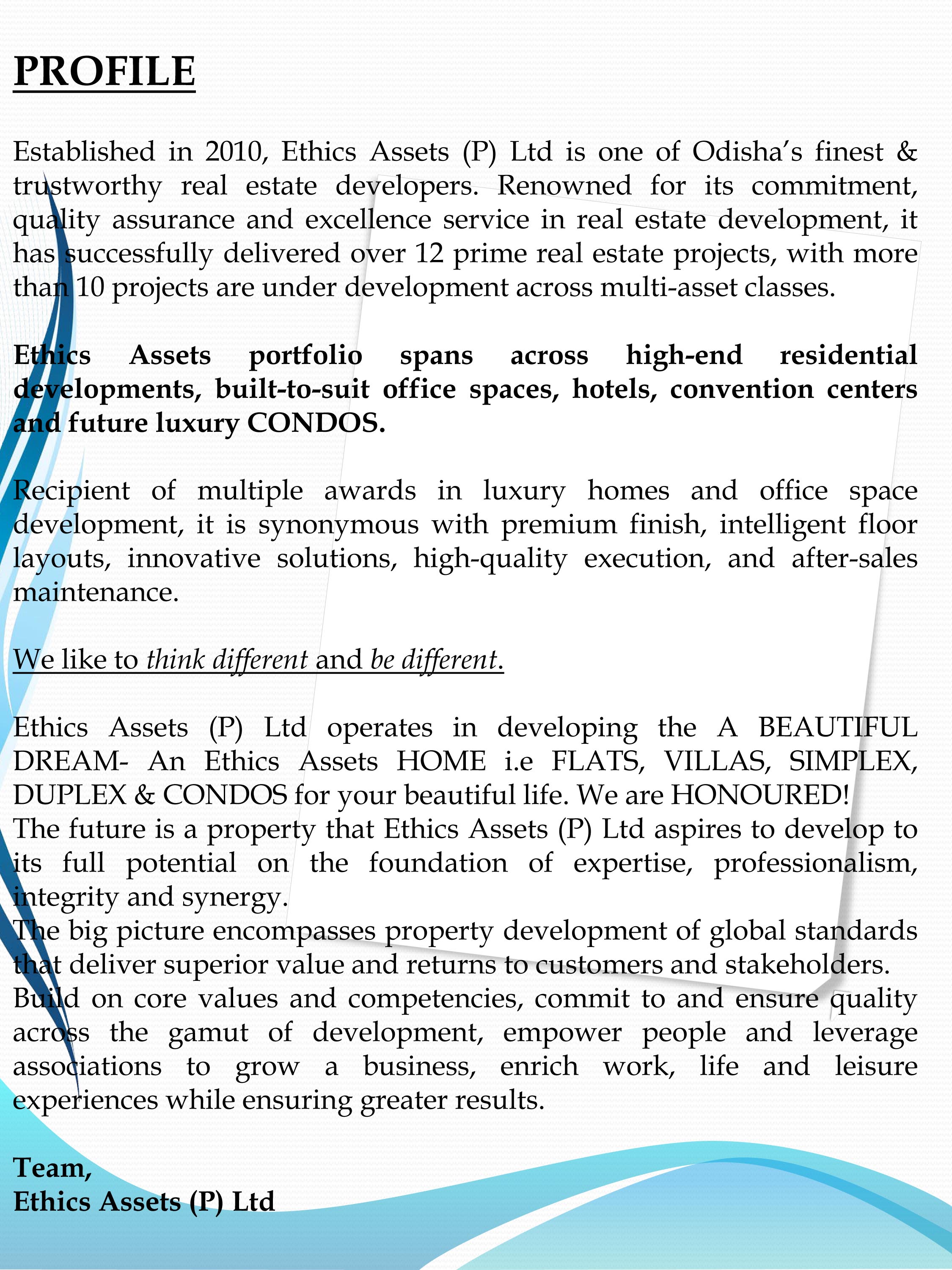 PROFILE

Established in 2010, Ethics Assets (P) Ltd is one of Odisha's finest & trustworthy real estate developers. Renowned for its commitment, quality assurance and excellence service in real estate development, it has successfully delivered over 12 prime real estate projects, with more than 10 projects are under development across multi-asset classes.

Ethics Assets portfolio spans across high-end residential developments, built-to-suit office spaces, hotels, convention centers and future luxury CONDOS.

Recipient of multiple awards in luxury homes and office space development, it is synonymous with premium finish, intelligent floor layouts, innovative solutions, high-quality execution, and after-sales maintenance.

We like to think different and be different.

Ethics Assets (P) Ltd operates in developing the A BEAUTIFUL DREAM- An Ethics Assets HOME i.e FLATS, VILLAS, SIMPLEX, DUPLEX & CONDOS for your beautiful life. We are HONOURED!
The future is a property that Ethics Assets (P) Ltd aspires to develop to its full potential on the foundation of expertise, professionalism, integrity and synergy.
The big picture encompasses property development of global standards that deliver superior value and returns to customers and stakeholders.
Build on core values and competencies, commit to and ensure quality across the gamut of development, empower people and leverage associations to grow a business, enrich work, life and leisure experiences while ensuring greater results.

Team,
Ethics Assets (P) Ltd